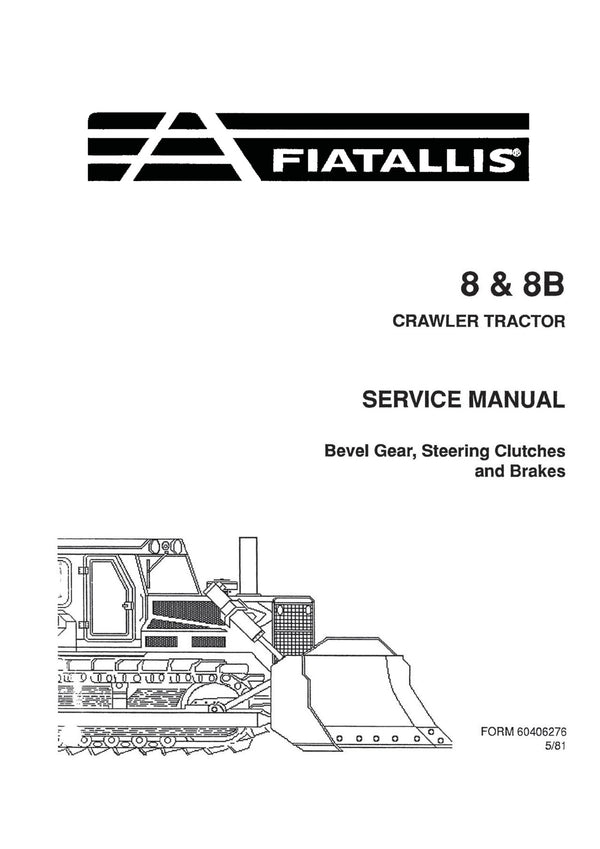 FIATALLIS®

8 & 8B
CRAWLER TRACTOR

SERVICE MANUAL

Bevel Gear, Steering Clutches and Brakes

FORM 60406276
5/81